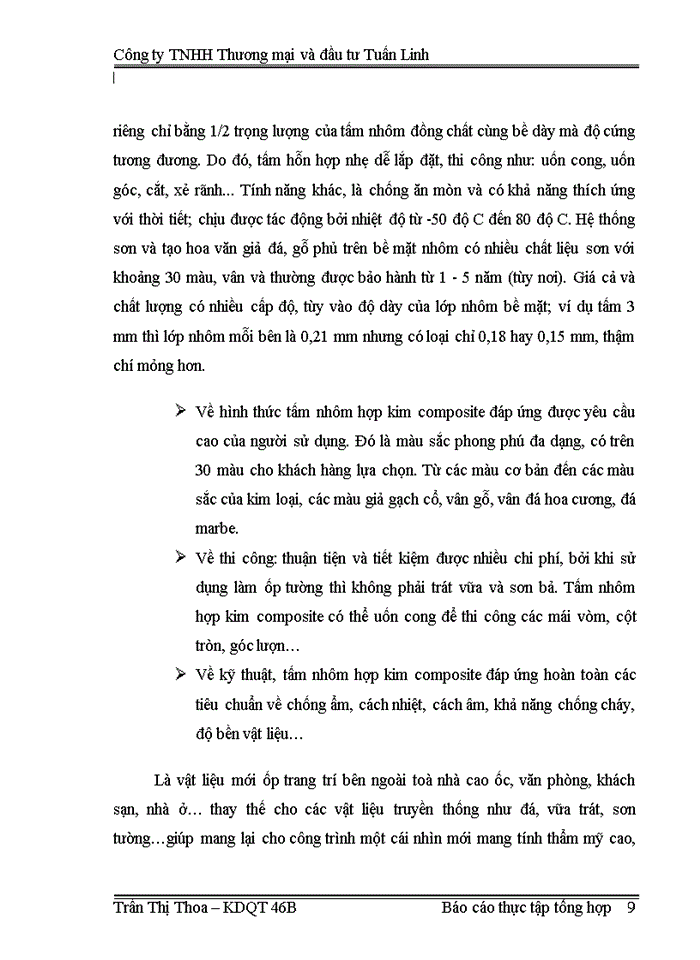 Công ty TNHH Thương mại và đầu tư Tuấn Linh

riêng chỉ bằng 1/2 trọng lượng của tấm nhôm đồng chất cùng bề dày mà độ cứng tương đương. Do đó, tấm hỗn hợp nhẹ dễ lắp đặt, thi công như: uốn cong, uốn góc, cắt, xẻ rãnh... Tính năng khác, là chống ăn mòn và có khả năng thích ứng với thời tiết; chịu được tác động bởi nhiệt độ từ -50 độ C đến 80 độ C. Hệ thống sơn và tạo hoa văn giả đá, gỗ phủ trên bề mặt nhôm có nhiều chất liệu sơn với khoảng 30 màu, vân và thường được bảo hành từ 1 - 5 năm (tùy nơi). Giá cả và chất lượng có nhiều cấp độ, tùy vào độ dày của lớp nhôm bề mặt; ví dụ tấm 3 mm thì lớp nhôm mỗi bên là 0,21 mm nhưng có loại chỉ 0,18 hay 0,15 mm, thậm chí mỏng hơn.

➢ Về hình thức tấm nhôm hợp kim composite đáp ứng được yêu cầu cao của người sử dụng. Đó là màu sắc phong phú đa dạng, có trên 30 màu cho khách hàng lựa chọn. Từ các màu cơ bản đến các màu sắc của kim loại, các màu giả gạch cổ, vân gỗ, vân đá hoa cương, đá marbe.

➢ Về thi công: thuận tiện và tiết kiệm được nhiều chi phí, bởi khi sử dụng làm ốp tường thì không phải trát vữa và sơn bả. Tấm nhôm hợp kim composite có thể uốn cong để thi công các mái vòm, cột tròn, góc lượn…

➢ Về kỹ thuật, tấm nhôm hợp kim composite đáp ứng hoàn toàn các tiêu chuẩn về chống ẩm, cách nhiệt, cách âm, khả năng chống cháy, độ bền vật liệu…

Là vật liệu mới ốp trang trí bên ngoài toà nhà cao ốc, văn phòng, khách sạn, nhà ở… thay thế cho các vật liệu truyền thống như đá, vữa trát, sơn tường…giúp mang lại cho công trình một cái nhìn mới mang tính thẩm mỹ cao,

Trần Thị Thoa – KDQT 46B Báo cáo thực tập tổng hợp 9